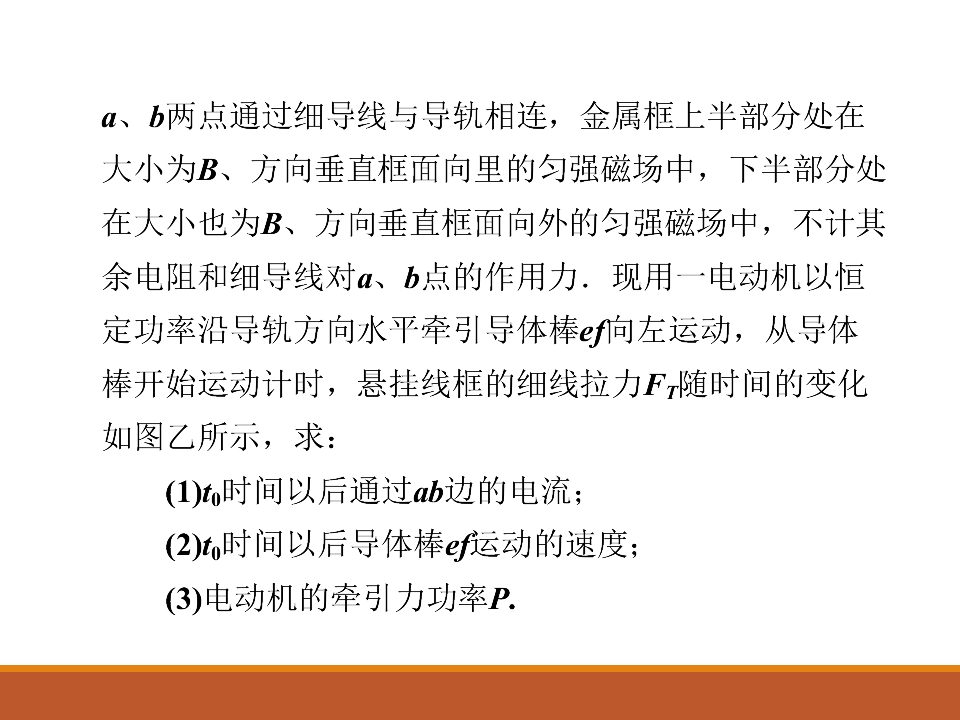 $a$、$b$两点通过细导线与导轨相连，金属框上半部分处在大小为$B$、方向垂直框面向里的匀强磁场中，下半部分处在大小也为$B$、方向垂直框面向外的匀强磁场中，不计其余电阻和细导线对$a$、$b$点的作用力．现用一电动机以恒定功率沿导轨方向水平牵引导体棒$ef$向左运动，从导体棒开始运动计时，悬挂线框的细线拉力$F_T$随时间的变化如图乙所示，求：

(1)$t_0$时间以后通过$ab$边的电流；

(2)$t_0$时间以后导体棒$ef$运动的速度；

(3)电动机的牵引力功率$P$.